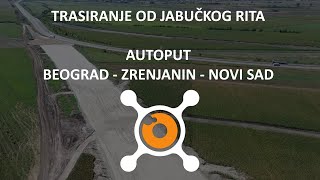 TRASIRANJE OD JABUČKOG RITA

AUTOPUT
BEOGRAD - ZRENJANIN - NOVI SAD